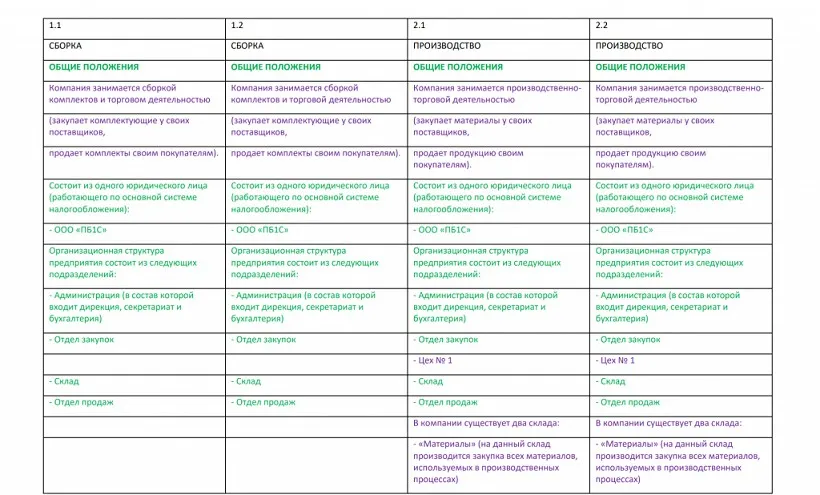 | 1.1 | 1.2 | 2.1 | 2.2 |
|---|---|---|---|
| СБОРКА | СБОРКА | ПРОИЗВОДСТВО | ПРОИЗВОДСТВО |
| ОБЩИЕ ПОЛОЖЕНИЯ | ОБЩИЕ ПОЛОЖЕНИЯ | ОБЩИЕ ПОЛОЖЕНИЯ | ОБЩИЕ ПОЛОЖЕНИЯ |
| Компания занимается сборкой комплектов и торговом деятельностью | Компания занимается сборкой комплектов и торговой деятельностью | Компания занимается производственно-торговой деятельностью | Компания занимается производственно-торговой деятельностью |
| (закупает комплектующие у своих поставщиков, | (закупает комплектующие у своих поставщиков, | (закупает материалы у своих поставщиков, | (закупает материалы у своих поставщиков, |
| продает комплекты своим покупателям). | продает комплекты своим покупателям). | продает продукцию своим покупателям). | продает продукцию своим покупателям). |
| Состоит из одного юридического лица (работающего по основной системе налогообложения): | Состоит из одного юридического лица (работающего по основной системе налогообложения): | Состоит из одного юридического лица (работающего по основной системе налогообложения): | Состоит из одного юридического лица (работающего по основной системе налогообложения): |
| - ООО «ПБ1С» | - ООО «ПБ1С» | - ООО «ПБ1С» | - ООО «ПБ1С» |
| Организационная структура предприятия состоит из следующих подразделений: | Организационная структура предприятия состоит из следующих подразделений: | Организационная структура предприятия состоит из следующих подразделений: | Организационная структура предприятия состоит из следующих подразделений: |
| - Администрация (в состав которой входит дирекция, секретариат и бухгалтерия) | - Администрация (в состав которой входит дирекция, секретариат и бухгалтерия) | - Администрация (в состав которой входит дирекция, секретариат и бухгалтерия) | - Администрация (в состав которой входит дирекция, секретариат и бухгалтерия) |
| - Отдел закупок | - Отдел закупок | - Отдел закупок | - Отдел закупок |
| | | - Цех № 1 | - Цех № 1 |
| - Склад | - Склад | - Склад | - Склад |
| - Отдел продаж | - Отдел продаж | - Отдел продаж | - Отдел продаж |
| | | В компании существует два склада: | В компании существует два склада: |
| | | - «Материалы» (на данный склад производится закупка всех материалов, используемых в производственных процессах) | - «Материалы» (на данный склад производится закупка всех материалов, используемых в производственных процессах) |